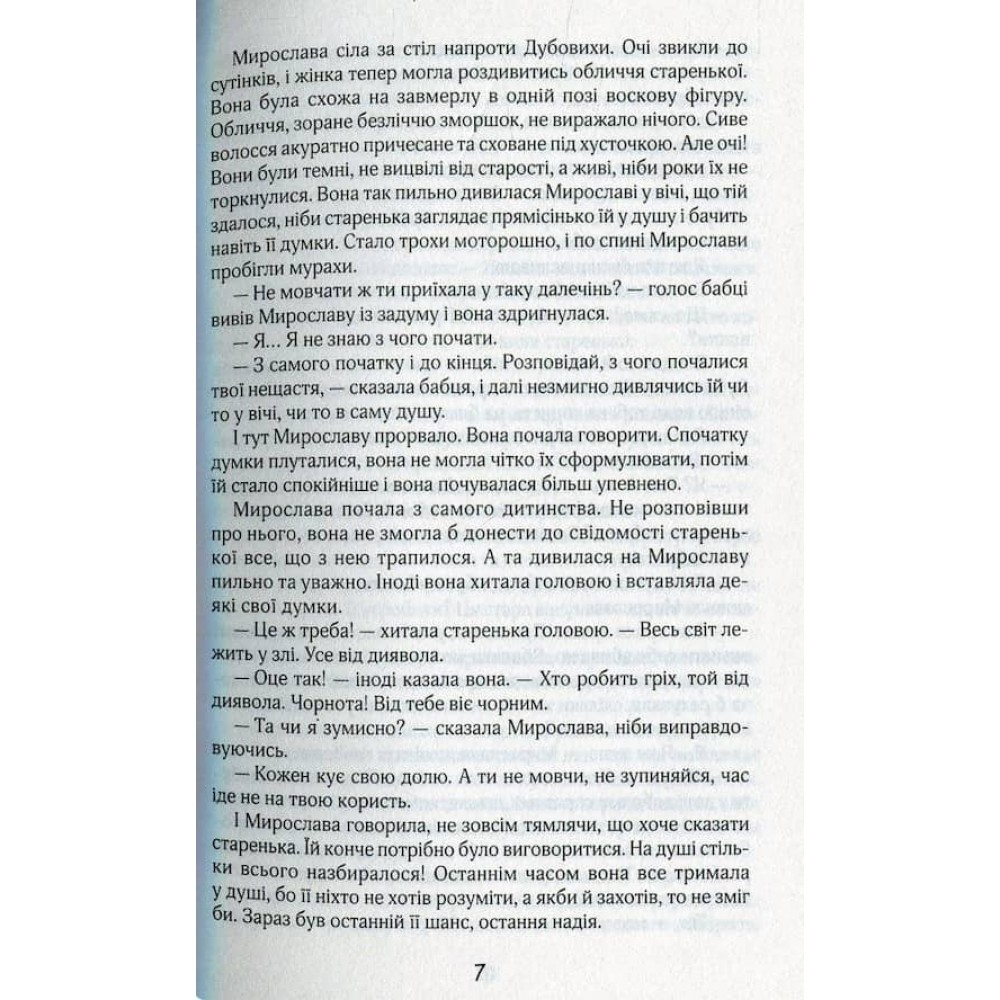 Мирослава сіла за стіл напроти Дубовихи. Очі звикли до сутінків, і жінка тепер могла роздивитись обличчя старенької. Вона була схожа на завмерлу в одній позі воскову фігуру. Обличчя, зоране безліччю зморшок, не виражало нічого. Сиве волосся акуратно причесане та сховане під хусточкою. Але очі! Вони були темні, не вицвілі від старості, а живі, ніби роки їх не торкнулися. Вона так пильно дивилася Мирославі у вічі, що тій здалося, ніби старенька заглядає прямісінько їй у душу і бачить навіть її думки. Стало трохи моторошно, і по спині Мирослави пробігли мурахи.

— Не мовчати ж ти приїхала у таку далечінь? — голос бабці вивів Мирославу із задуму і вона здригнулася.

— Я... Я не знаю з чого почати.

— З самого початку і до кінця. Розповідай, з чого почалися твої нещастя, — сказала бабця, і далі незмигно дивлячись їй чи то у вічі, чи то в саму душу.

І тут Мирославу прорвало. Вона почала говорити. Спочатку думки плуталися, вона не могла чітко їх сформулювати, потім їй стало спокійніше і вона почувалася більш упевнено.

Мирослава почала з самого дитинства. Не розповівши про нього, вона не змогла б донести до свідомості старенької все, що з нею трапилося. А та дивилася на Мирославу пильно та уважно. Іноді вона хитала головою і вставляла деякі свої думки.

— Це ж треба! — хитала старенька головою. — Весь світ лежить у злі. Усе від диявола.

— Оце так! — іноді казала вона. — Хто робить гріх, той від диявола. Чорнота! Від тебе віє чорним.

— Та чи я зумисно? — сказала Мирослава, ніби виправдовуючись.

— Кожен кує свою долю. А ти не мовчи, не зупиняйся, час іде не на твою користь.

І Мирослава говорила, не зовсім тямлячи, що хоче сказати старенька. Їй конче потрібно було виговоритися. На душі стільки всього назбиралося! Останнім часом вона все тримала у душі, бо її ніхто не хотів розуміти, а якби й захотів, то не зміг би. Зараз був останній її шанс, остання надія.

7